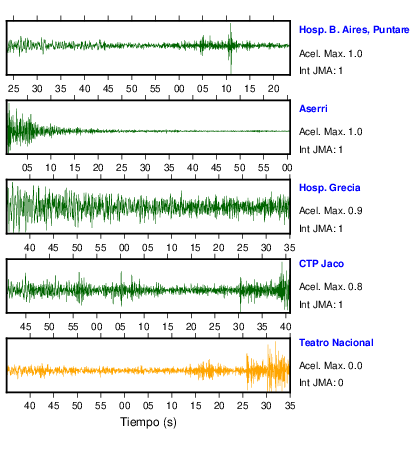 Hosp. B. Aires, Puntare
Acel. Max. 1.0
Int JMA: 1

25 30 35 40 45 50 55 00 05 10 15 20

Aserri
Acel. Max. 1.0
Int JMA: 1

05 10 15 20 25 30 35 40 45 50 55 00

Hosp. Grecia
Acel. Max. 0.9
Int JMA: 1

40 45 50 55 00 05 10 15 20 25 30 35

CTP Jaco
Acel. Max. 0.8
Int JMA: 1

45 50 55 00 05 10 15 20 25 30 35 40

Teatro Nacional
Acel. Max. 0.0
Int JMA: 0

40 45 50 55 00 05 10 15 20 25 30 35

Tiempo (s)